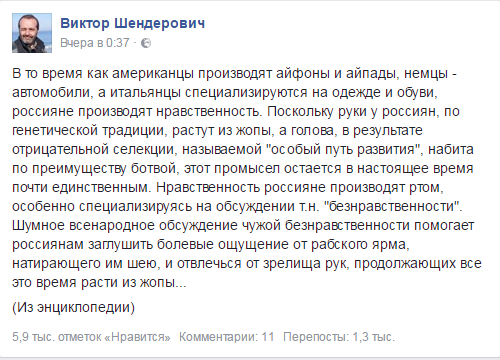 Виктор Шендерович
Вчера в 0:37 ·

В то время как американцы производят айфоны и айпады, немцы - автомобили, а итальянцы специализируются на одежде и обуви, россияне производят нравственность. Поскольку руки у россиян, по генетической традиции, растут из жопы, а голова, в результате отрицательной селекции, называемой "особый путь развития", набита по преимуществу ботвой, этот промысел остается в настоящее время почти единственным. Нравственность россияне производят ртом, особенно специализируясь на обсуждении т.н. "безнравственности". Шумное всенародное обсуждение чужой безнравственности помогает россиянам заглушить болевые ощущение от рабского ярма, натирающего им шею, и отвлечься от зрелища рук, продолжающих все это время расти из жопы...

(Из энциклопедии)

5,9 тыс. отметок «Нравится» Комментарии: 11 Перепосты: 1,3 тыс.